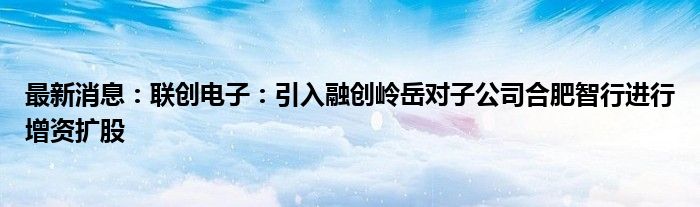 最新消息：联创电子：引入融创岭岳对子公司合肥智行进行增资扩股